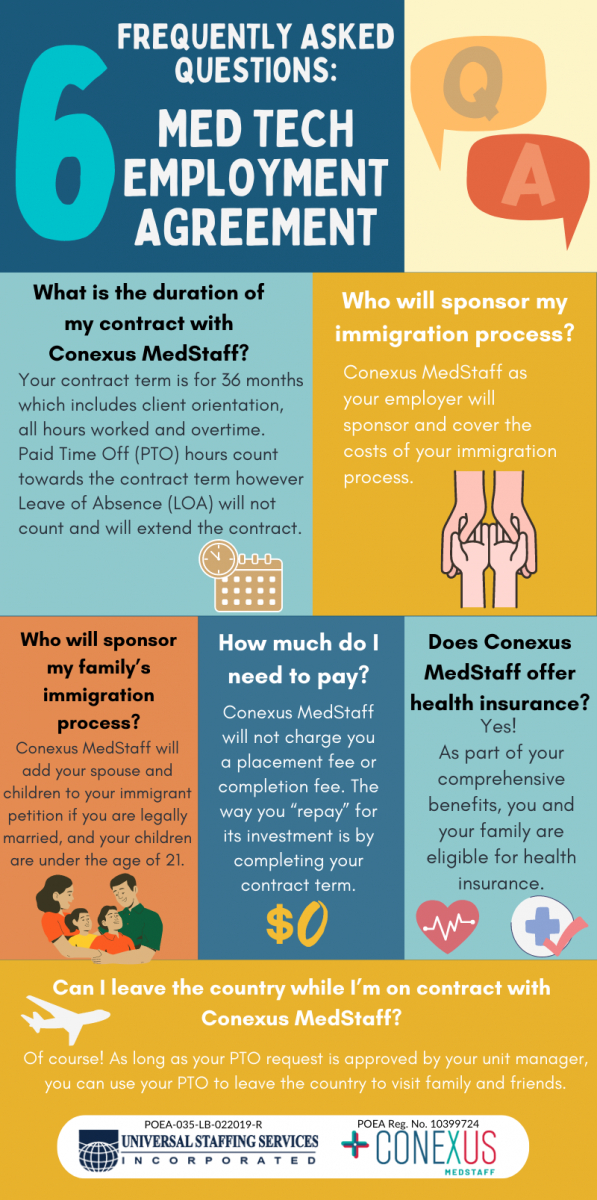 6 FREQUENTLY ASKED QUESTIONS:
MED TECH EMPLOYMENT AGREEMENT

Q
A

What is the duration of my contract with Conexus MedStaff?
Your contract term is for 36 months which includes client orientation, all hours worked and overtime. Paid Time Off (PTO) hours count towards the contract term however Leave of Absence (LOA) will not count and will extend the contract.

Who will sponsor my immigration process?
Conexus MedStaff as your employer will sponsor and cover the costs of your immigration process.

Who will sponsor my family's immigration process?
Conexus MedStaff will add your spouse and children to your immigrant petition if you are legally married, and your children are under the age of 21.

How much do I need to pay?
Conexus MedStaff will not charge you a placement fee or completion fee. The way you "repay" for its investment is by completing your contract term.
$0

Does Conexus MedStaff offer health insurance?
Yes!
As part of your comprehensive benefits, you and your family are eligible for health insurance.

Can I leave the country while I'm on contract with Conexus MedStaff?
Of course! As long as your PTO request is approved by your unit manager, you can use your PTO to leave the country to visit family and friends.

POEA-035-LB-022019-R
UNIVERSAL STAFFING SERVICES INCORPORATED
POEA Reg. No. 10399724
CONEXUS MEDSTAFF